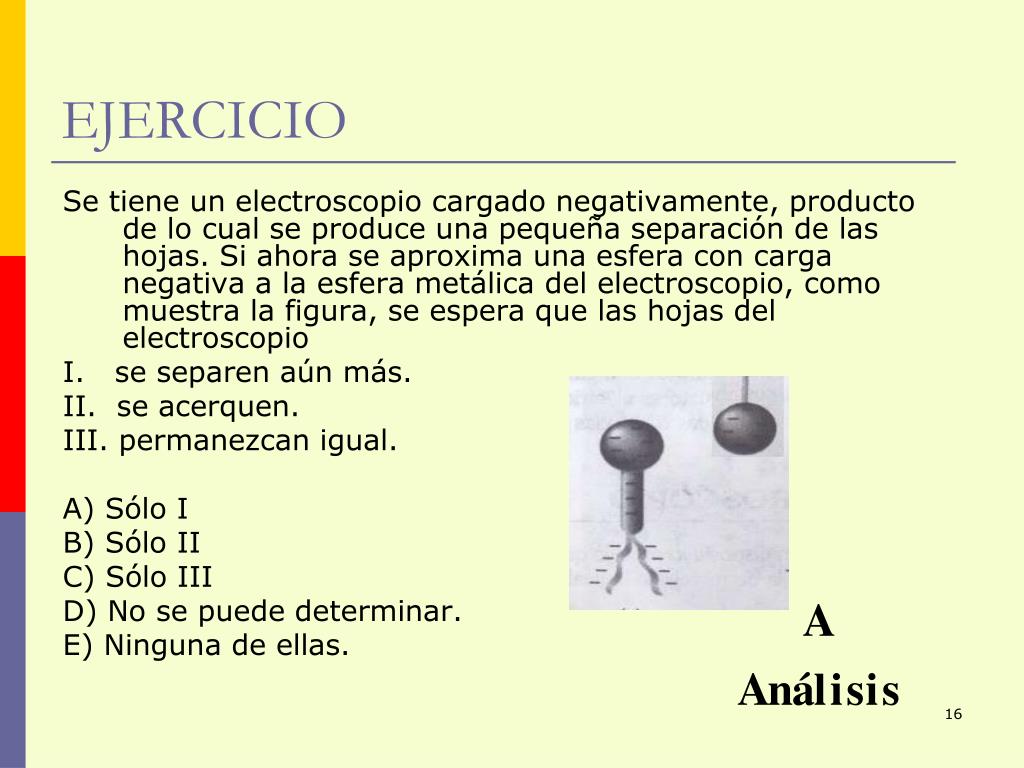 EJERCICIO

Se tiene un electroscopio cargado negativamente, producto de lo cual se produce una pequeña separación de las hojas. Si ahora se aproxima una esfera con carga negativa a la esfera metálica del electroscopio, como muestra la figura, se espera que las hojas del electroscopio

I. se separen aún más.
II. se acerquen.
III. permanezcan igual.

A) Sólo I
B) Sólo II
C) Sólo III
D) No se puede determinar.
E) Ninguna de ellas.

A

Análisis

16